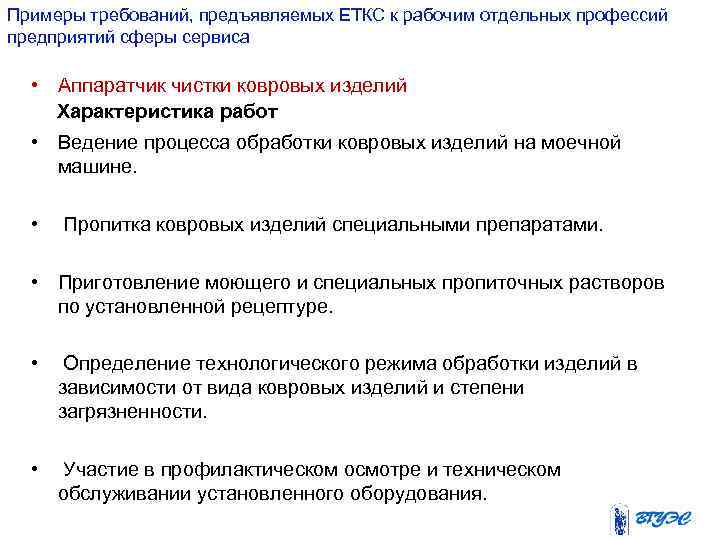 Примеры требований, предъявляемых ЕТКС к рабочим отдельных профессий предприятий сферы сервиса

• Аппаратчик чистки ковровых изделий
Характеристика работ

• Ведение процесса обработки ковровых изделий на моечной машине.

• Пропитка ковровых изделий специальными препаратами.

• Приготовление моющего и специальных пропиточных растворов по установленной рецептуре.

• Определение технологического режима обработки изделий в зависимости от вида ковровых изделий и степени загрязненности.

• Участие в профилактическом осмотре и техническом обслуживании установленного оборудования.

ВГУЭС